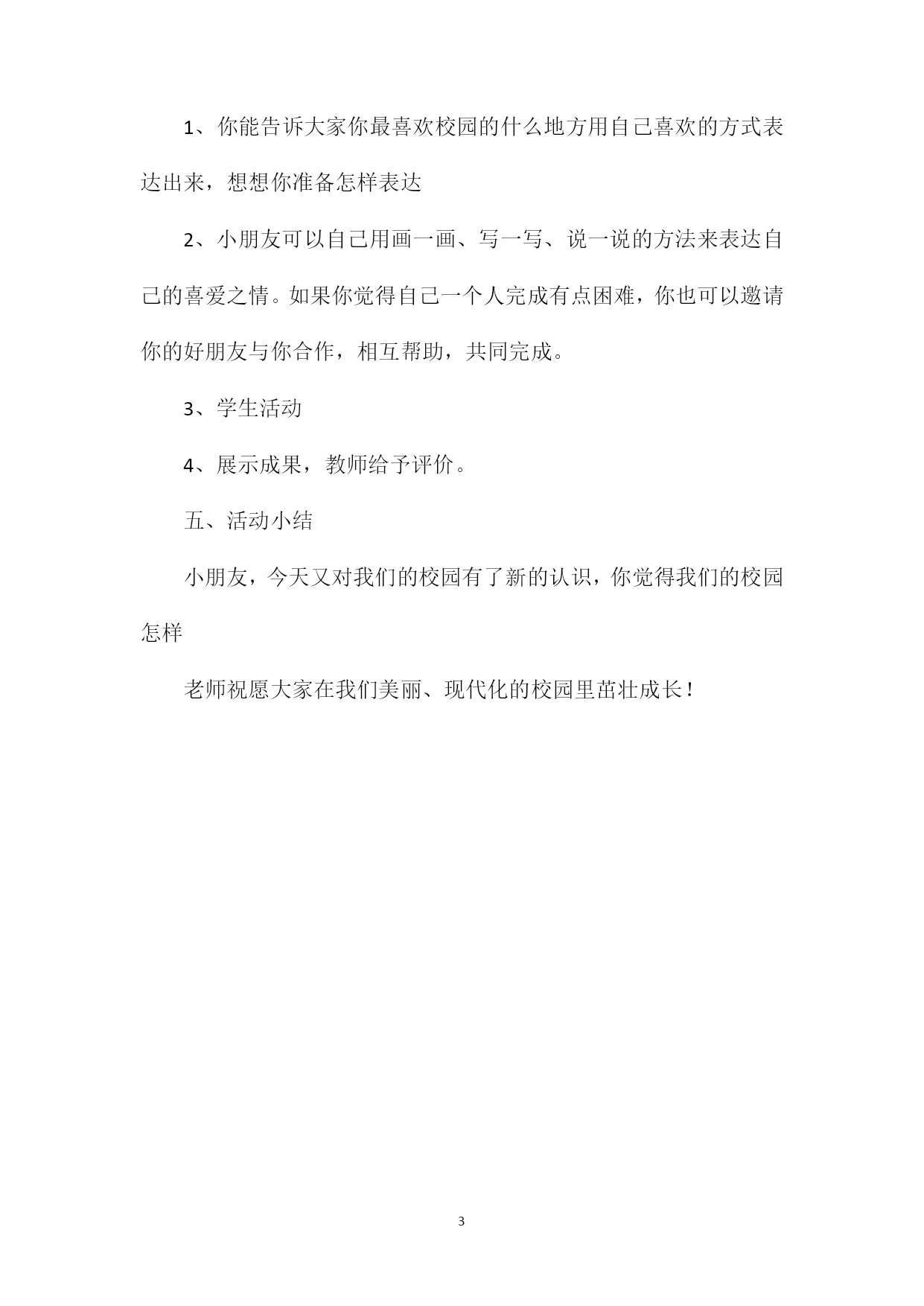 1、你能告诉大家你最喜欢校园的什么地方用自己喜欢的方式表达出来，想想你准备怎样表达

2、小朋友可以自己用画一画、写一写、说一说的方法来表达自己的喜爱之情。如果你觉得自己一个人完成有点困难，你也可以邀请你的好朋友与你合作，相互帮助，共同完成。

3、学生活动

4、展示成果，教师给予评价。

五、活动小结

小朋友，今天又对我们的校园有了新的认识，你觉得我们的校园怎样

老师祝愿大家在我们美丽、现代化的校园里茁壮成长！

3